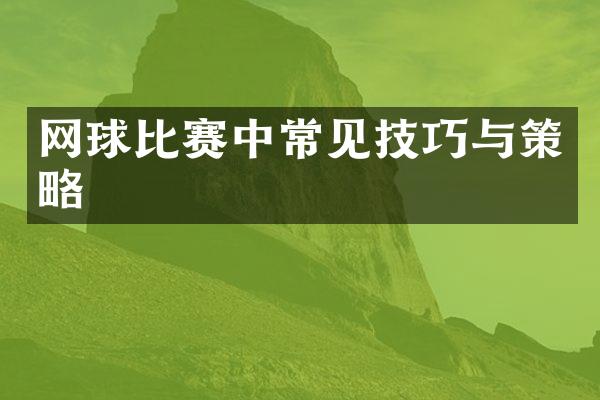 网球比赛中常见技巧与策略